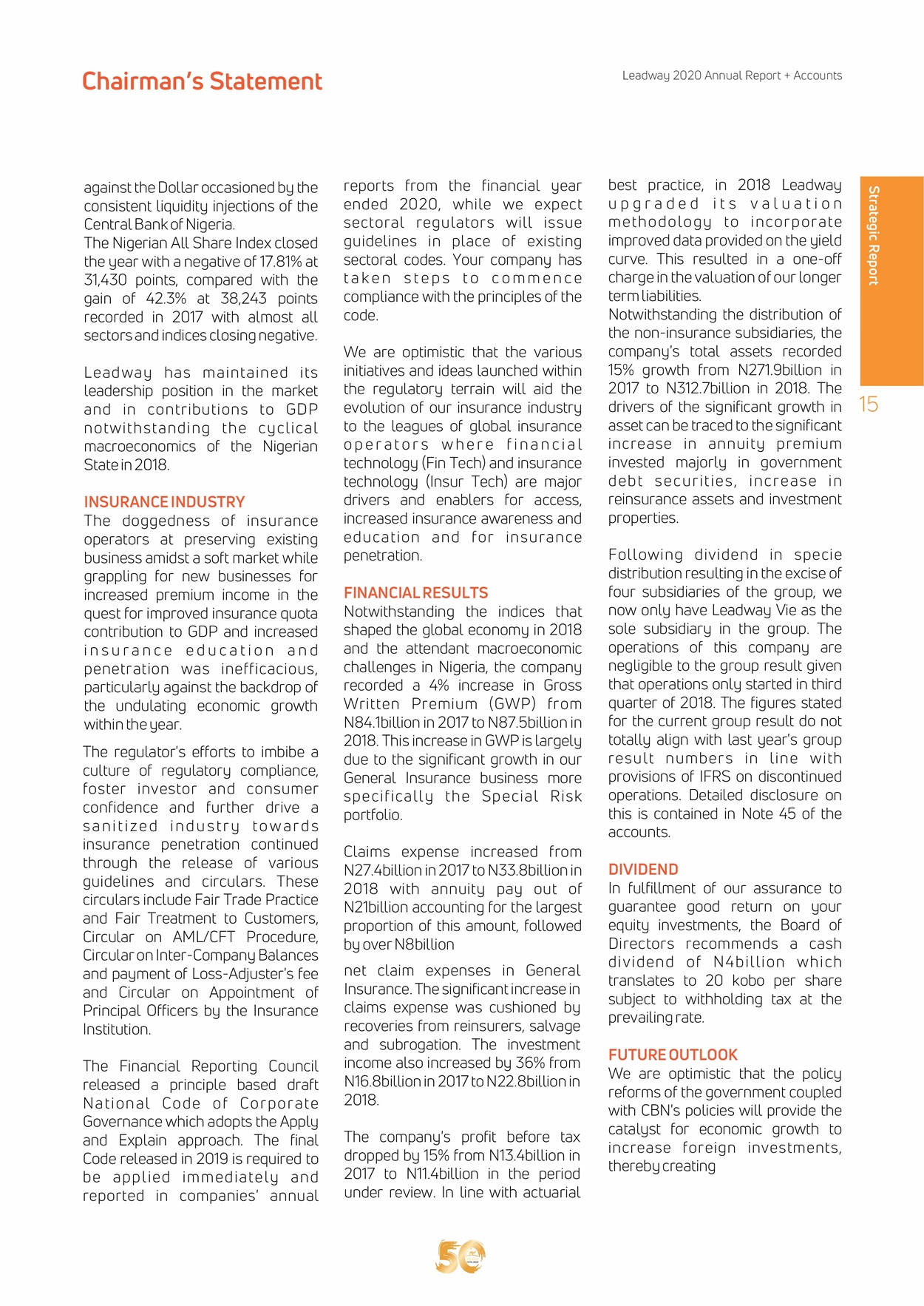 Chairman's Statement

Leadway 2020 Annual Report + Accounts

against the Dollar occasioned by the consistent liquidity injections of the Central Bank of Nigeria.
The Nigerian All Share Index closed the year with a negative of 17.81% at 31,430 points, compared with the gain of 42.3% at 38,243 points recorded in 2017 with almost all sectors and indices closing negative.

Leadway has maintained its leadership position in the market and in contributions to GDP notwithstanding the cyclical macroeconomics of the Nigerian State in 2018.

INSURANCE INDUSTRY
The doggedness of insurance operators at preserving existing business amidst a soft market while grappling for new businesses for increased premium income in the quest for improved insurance quota contribution to GDP and increased insurance education and penetration was inefficacious, particularly against the backdrop of the undulating economic growth within the year.

The regulator's efforts to imbibe a culture of regulatory compliance, foster investor and consumer confidence and further drive a sanitized industry towards insurance penetration continued through the release of various guidelines and circulars. These circulars include Fair Trade Practice and Fair Treatment to Customers, Circular on AML/CFT Procedure, Circular on Inter-Company Balances and payment of Loss-Adjuster's fee and Circular on Appointment of Principal Officers by the Insurance Institution.

The Financial Reporting Council released a principle based draft National Code of Corporate Governance which adopts the Apply and Explain approach. The final Code released in 2019 is required to be applied immediately and reported in companies' annual reports from the financial year ended 2020, while we expect sectoral regulators will issue guidelines in place of existing sectoral codes. Your company has taken steps to commence compliance with the principles of the code.

We are optimistic that the various initiatives and ideas launched within the regulatory terrain will aid the evolution of our insurance industry to the leagues of global insurance operators where financial technology (Fin Tech) and insurance technology (Insur Tech) are major drivers and enablers for access, increased insurance awareness and education and for insurance penetration.

FINANCIAL RESULTS
Notwithstanding the indices that shaped the global economy in 2018 and the attendant macroeconomic challenges in Nigeria, the company recorded a 4% increase in Gross Written Premium (GWP) from N84.1billion in 2017 to N87.5billion in 2018. This increase in GWP is largely due to the significant growth in our General Insurance business more specifically the Special Risk portfolio.

Claims expense increased from N27.4billion in 2017 to N33.8billion in 2018 with annuity pay out of N21billion accounting for the largest proportion of this amount, followed by over N8billion

net claim expenses in General Insurance. The significant increase in claims expense was cushioned by recoveries from reinsurers, salvage and subrogation. The investment income also increased by 36% from N16.8billion in 2017 to N22.8billion in 2018.

The company's profit before tax dropped by 15% from N13.4billion in 2017 to N11.4billion in the period under review. In line with actuarial best practice, in 2018 Leadway upgraded its valuation methodology to incorporate improved data provided on the yield curve. This resulted in a one-off charge in the valuation of our longer term liabilities.
Notwithstanding the distribution of the non-insurance subsidiaries, the company's total assets recorded 15% growth from N271.9billion in 2017 to N312.7billion in 2018. The drivers of the significant growth in asset can be traced to the significant increase in annuity premium invested majorly in government debt securities, increase in reinsurance assets and investment properties.

Following dividend in specie distribution resulting in the excise of four subsidiaries of the group, we now only have Leadway Vie as the sole subsidiary in the group. The operations of this company are negligible to the group result given that operations only started in third quarter of 2018. The figures stated for the current group result do not totally align with last year's group result numbers in line with provisions of IFRS on discontinued operations. Detailed disclosure on this is contained in Note 45 of the accounts.

DIVIDEND
In fulfillment of our assurance to guarantee good return on your equity investments, the Board of Directors recommends a cash dividend of N4billion which translates to 20 kobo per share subject to withholding tax at the prevailing rate.

FUTURE OUTLOOK
We are optimistic that the policy reforms of the government coupled with CBN's policies will provide the catalyst for economic growth to increase foreign investments, thereby creating

Strategic Report

15

50